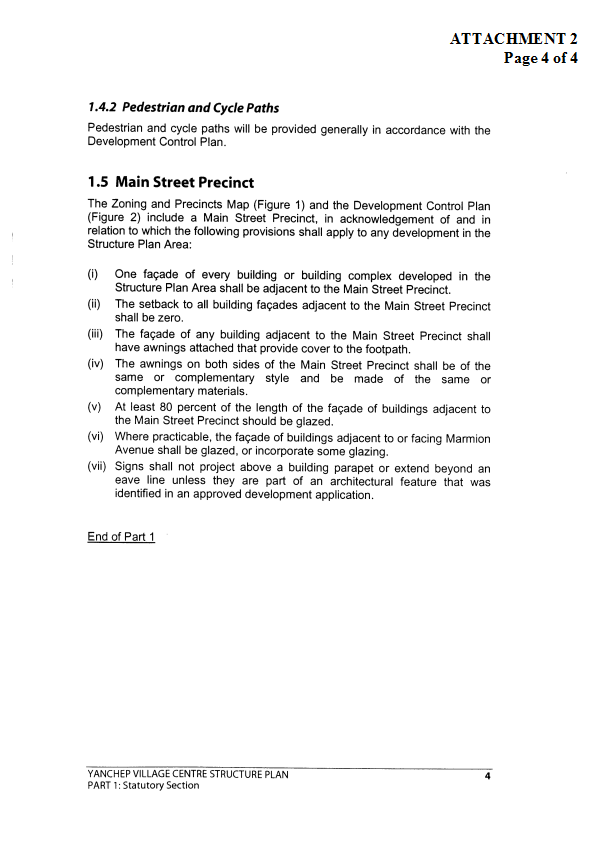 ATTACHMENT 2
Page 4 of 4

1.4.2 Pedestrian and Cycle Paths

Pedestrian and cycle paths will be provided generally in accordance with the Development Control Plan.

1.5 Main Street Precinct

The Zoning and Precincts Map (Figure 1) and the Development Control Plan (Figure 2) include a Main Street Precinct, in acknowledgement of and in relation to which the following provisions shall apply to any development in the Structure Plan Area:

(i) One façade of every building or building complex developed in the Structure Plan Area shall be adjacent to the Main Street Precinct.
(ii) The setback to all building façades adjacent to the Main Street Precinct shall be zero.
(iii) The façade of any building adjacent to the Main Street Precinct shall have awnings attached that provide cover to the footpath.
(iv) The awnings on both sides of the Main Street Precinct shall be of the same or complementary style and be made of the same or complementary materials.
(v) At least 80 percent of the length of the façade of buildings adjacent to the Main Street Precinct should be glazed.
(vi) Where practicable, the façade of buildings adjacent to or facing Marmion Avenue shall be glazed, or incorporate some glazing.
(vii) Signs shall not project above a building parapet or extend beyond an eave line unless they are part of an architectural feature that was identified in an approved development application.

End of Part 1

YANCHEP VILLAGE CENTRE STRUCTURE PLAN
PART 1: Statutory Section
4